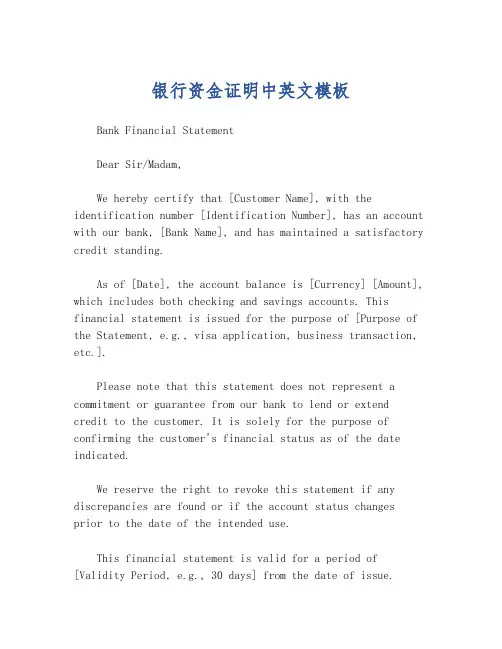 银行资金证明中英文模板

Bank Financial Statement

Dear Sir/Madam,

We hereby certify that [Customer Name], with the identification number [Identification Number], has an account with our bank, [Bank Name], and has maintained a satisfactory credit standing.

As of [Date], the account balance is [Currency] [Amount], which includes both checking and savings accounts. This financial statement is issued for the purpose of [Purpose of the Statement, e.g., visa application, business transaction, etc.].

Please note that this statement does not represent a commitment or guarantee from our bank to lend or extend credit to the customer. It is solely for the purpose of confirming the customer's financial status as of the date indicated.

We reserve the right to revoke this statement if any discrepancies are found or if the account status changes prior to the date of the intended use.

This financial statement is valid for a period of [Validity Period, e.g., 30 days] from the date of issue.